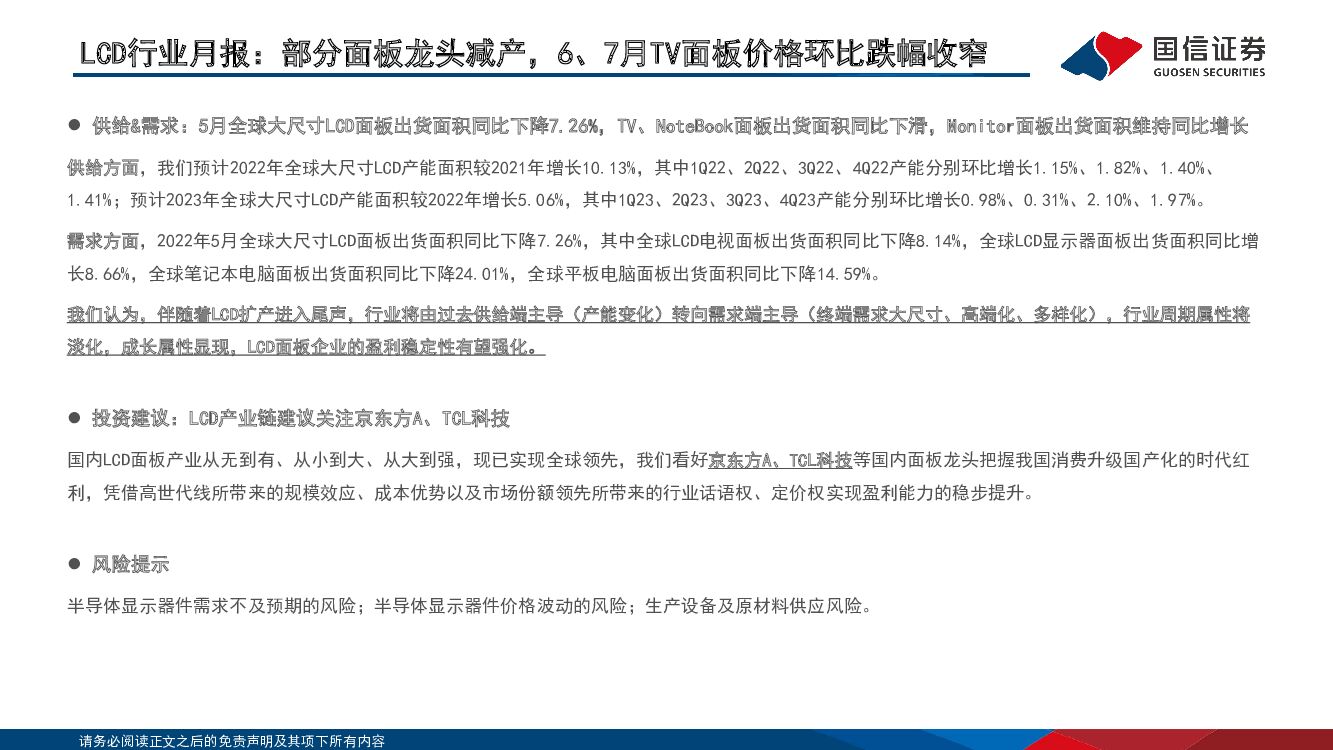 LCD行业月报：部分面板龙头减产，6、7月TV面板价格环比跌幅收窄

国信证券
GUOSEN SECURITIES

• 供给&需求：5月全球大尺寸LCD面板出货面积同比下降7.26%，TV、NoteBook面板出货面积同比下滑，Monitor面板出货面积维持同比增长

供给方面，我们预计2022年全球大尺寸LCD产能面积较2021年增长10.13%，其中1Q22、2Q22、3Q22、4Q22产能分别环比增长1.15%、1.82%、1.40%、1.41%；预计2023年全球大尺寸LCD产能面积较2022年增长5.06%，其中1Q23、2Q23、3Q23、4Q23产能分别环比增长0.98%、0.31%、2.10%、1.97%。

需求方面，2022年5月全球大尺寸LCD面板出货面积同比下降7.26%，其中全球LCD电视面板出货面积同比下降8.14%，全球LCD显示器面板出货面积同比增长8.66%，全球笔记本电脑面板出货面积同比下降24.01%，全球平板电脑面板出货面积同比下降14.59%。

我们认为，伴随着LCD扩产进入尾声，行业将由过去供给端主导（产能变化）转向需求端主导（终端需求大尺寸、高端化、多样化），行业周期属性将淡化，成长属性显现，LCD面板企业的盈利稳定性有望强化。

• 投资建议：LCD产业链建议关注京东方A、TCL科技

国内LCD面板产业从无到有、从小到大、从大到强，现已实现全球领先，我们看好京东方A、TCL科技等国内面板龙头把握我国消费升级国产化的时代红利，凭借高世代线所带来的规模效应、成本优势以及市场份额领先所带来的行业话语权、定价权实现盈利能力的稳步提升。

• 风险提示

半导体显示器件需求不及预期的风险；半导体显示器件价格波动的风险；生产设备及原材料供应风险。

请务必阅读正文之后的免责声明及其项下所有内容